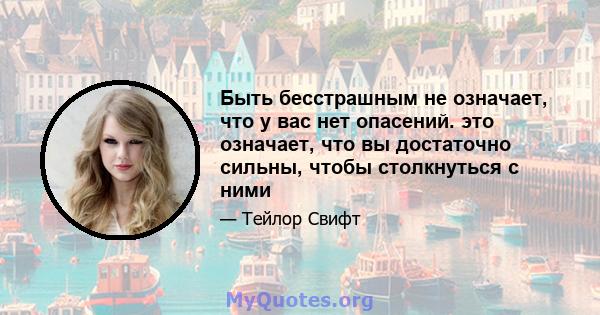 Быть бесстрашным не означает, что у вас нет опасений. это означает, что вы достаточно сильны, чтобы столкнуться с ними

— Тейлор Свифт

MyQuotes.org